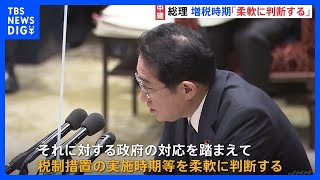 TBS NEWS DIG

中継 総理 増税時期「柔軟に判断する」

それに対する政府の対応を踏まえて
税制措置の実施時期等を柔軟に判断する